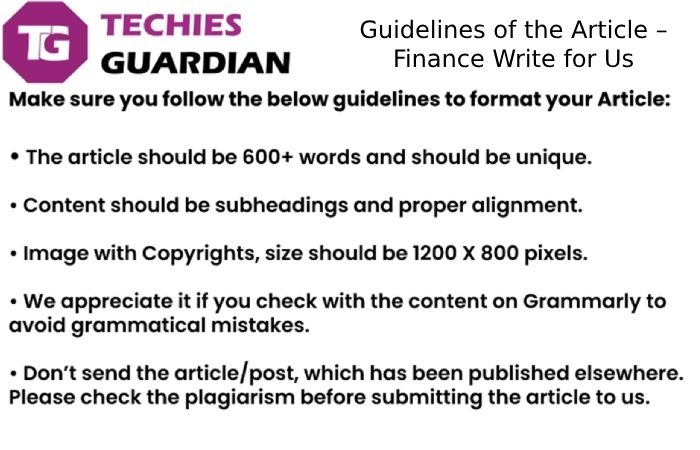 TG TECHIES GUARDIAN

Guidelines of the Article – Finance Write for Us

Make sure you follow the below guidelines to format your Article:

• The article should be 600+ words and should be unique.

• Content should be subheadings and proper alignment.

• Image with Copyrights, size should be 1200 X 800 pixels.

• We appreciate it if you check with the content on Grammarly to avoid grammatical mistakes.

• Don't send the article/post, which has been published elsewhere. Please check the plagiarism before submitting the article to us.